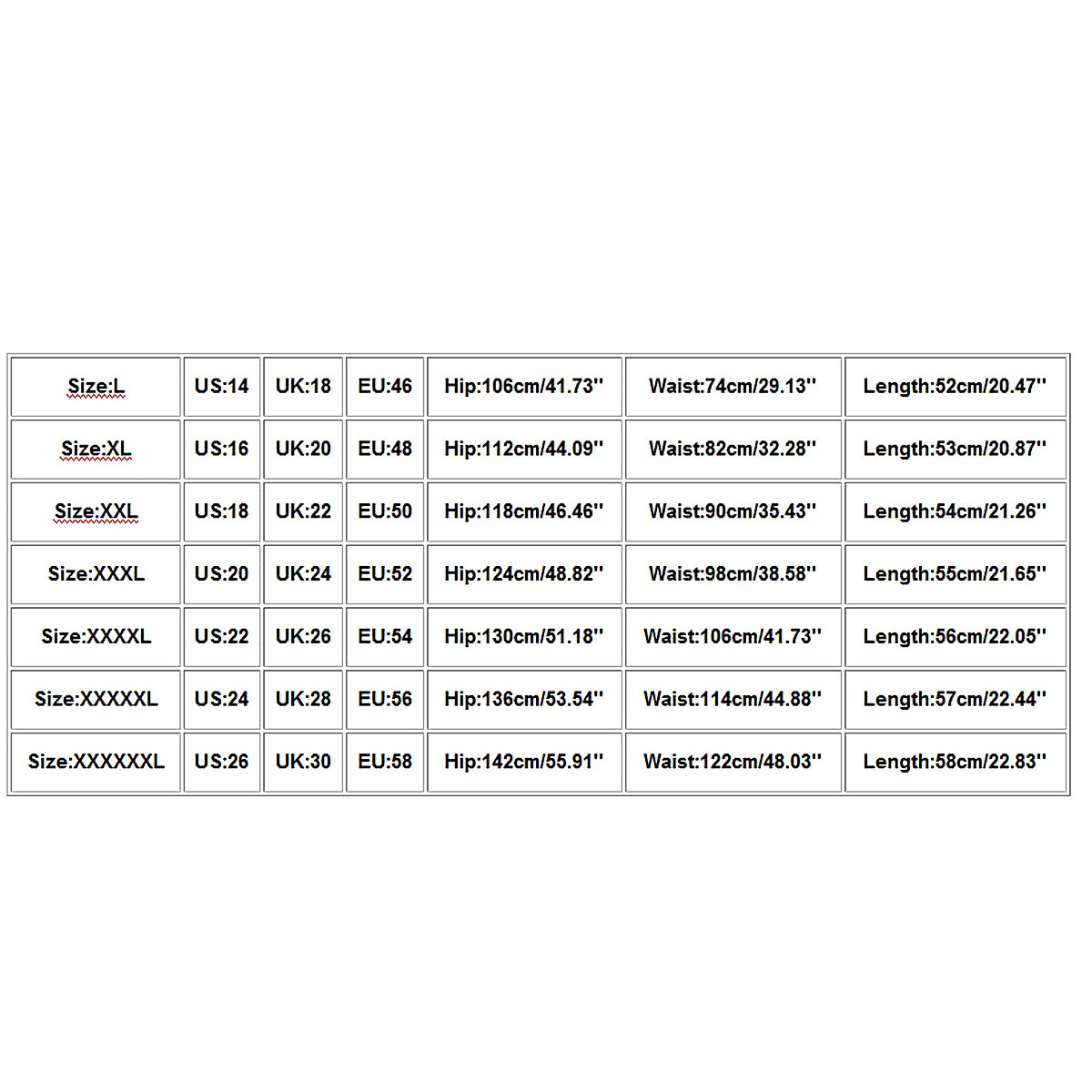 | Size:L | US:14 | UK:18 | EU:46 | Hip:106cm/41.73'' | Waist:74cm/29.13'' | Length:52cm/20.47'' |
|---|---|---|---|---|---|---|
| Size:XL | US:16 | UK:20 | EU:48 | Hip:112cm/44.09'' | Waist:82cm/32.28'' | Length:53cm/20.87'' |
| Size:XXL | US:18 | UK:22 | EU:50 | Hip:118cm/46.46'' | Waist:90cm/35.43'' | Length:54cm/21.26'' |
| Size:XXXL | US:20 | UK:24 | EU:52 | Hip:124cm/48.82'' | Waist:98cm/38.58'' | Length:55cm/21.65'' |
| Size:XXXXL | US:22 | UK:26 | EU:54 | Hip:130cm/51.18'' | Waist:106cm/41.73'' | Length:56cm/22.05'' |
| Size:XXXXXL | US:24 | UK:28 | EU:56 | Hip:136cm/53.54'' | Waist:114cm/44.88'' | Length:57cm/22.44'' |
| Size:XXXXXXL | US:26 | UK:30 | EU:58 | Hip:142cm/55.91'' | Waist:122cm/48.03'' | Length:58cm/22.83'' |